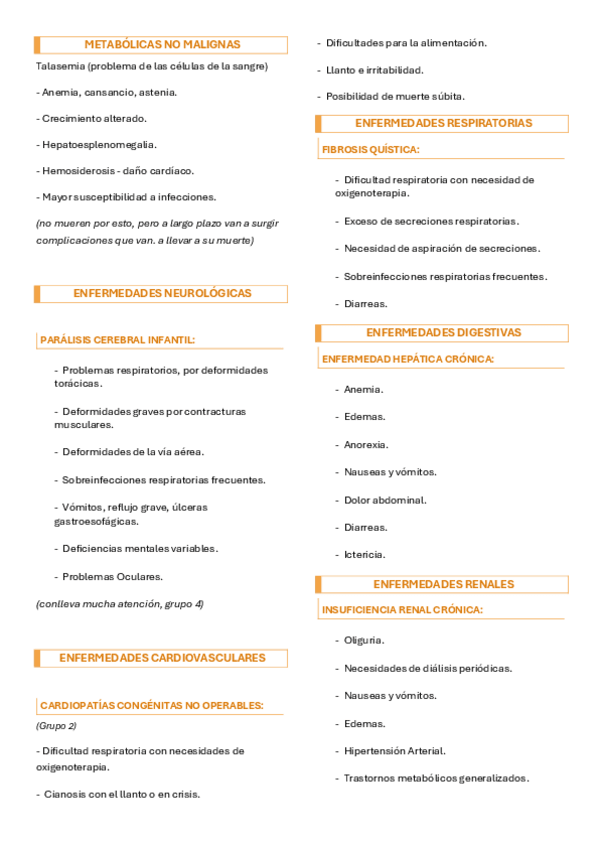 METABÓLICAS NO MALIGNAS

Talasemia (problema de las células de la sangre)

- Anemia, cansancio, astenia.

- Crecimiento alterado.

- Hepatoesplenomegalia.

- Hemosiderosis - daño cardíaco.

- Mayor susceptibilidad a infecciones.

(no mueren por esto, pero a largo plazo van a surgir complicaciones que van. a llevar a su muerte)

ENFERMEDADES NEUROLÓGICAS

PARÁLISIS CEREBRAL INFANTIL:

- Problemas respiratorios, por deformidades torácicas.

- Deformidades graves por contracturas musculares.

- Deformidades de la vía aérea.

- Sobreinfecciones respiratorias frecuentes.

- Vómitos, reflujo grave, úlceras gastroesofágicas.

- Deficiencias mentales variables.

- Problemas Oculares.

(conlleva mucha atención, grupo 4)

ENFERMEDADES CARDIOVASCULARES

CARDIOPATÍAS CONGÉNITAS NO OPERABLES:

(Grupo 2)

- Dificultad respiratoria con necesidades de oxigenoterapia.

- Cianosis con el llanto o en crisis.

- Dificultades para la alimentación.

- Llanto e irritabilidad.

- Posibilidad de muerte súbita.

ENFERMEDADES RESPIRATORIAS

FIBROSIS QUÍSTICA:

- Dificultad respiratoria con necesidad de oxigenoterapia.

- Exceso de secreciones respiratorias.

- Necesidad de aspiración de secreciones.

- Sobreinfecciones respiratorias frecuentes.

- Diarreas.

ENFERMEDADES DIGESTIVAS

ENFERMEDAD HEPÁTICA CRÓNICA:

- Anemia.

- Edemas.

- Anorexia.

- Nauseas y vómitos.

- Dolor abdominal.

- Diarreas.

- Ictericia.

ENFERMEDADES RENALES

INSUFICIENCIA RENAL CRÓNICA:

- Oliguria.

- Necesidades de diálisis periódicas.

- Nauseas y vómitos.

- Edemas.

- Hipertensión Arterial.

- Trastornos metabólicos generalizados.